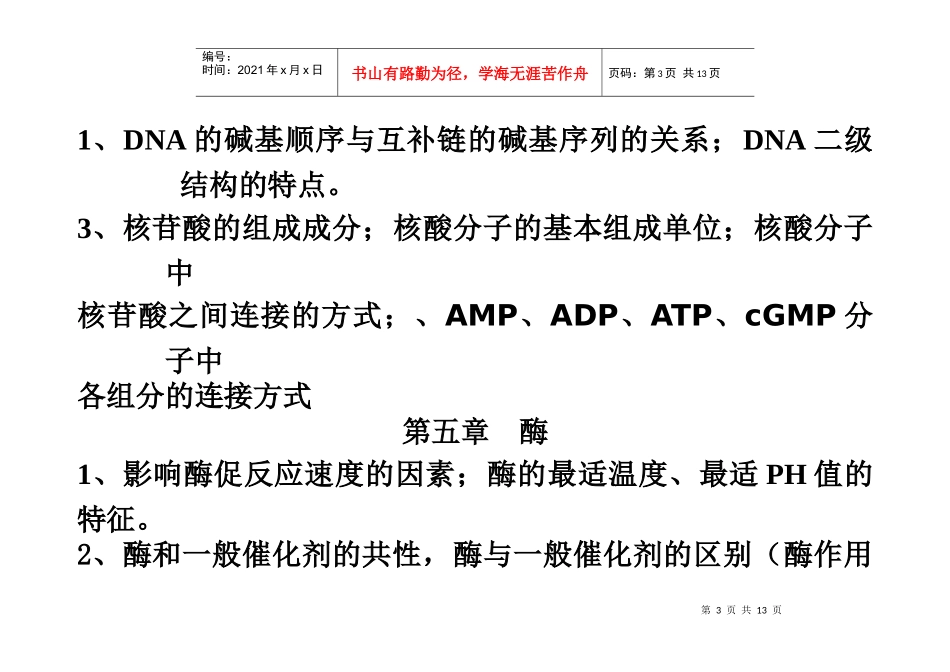 | 编号：<br>时间：2021年x月x日 | 书山有路勤为径，学海无涯苦作舟 | 页码：第3页 共13页 |
|---|---|---|

1、DNA的碱基顺序与互补链的碱基序列的关系；DNA二级结构的特点。

3、核苷酸的组成成分；核酸分子的基本组成单位；核酸分子中

核苷酸之间连接的方式；、AMP、ADP、ATP、cGMP分子中

各组分的连接方式

第五章 酶

1、影响酶促反应速度的因素；酶的最适温度、最适PH值的特征。

2、酶和一般催化剂的共性，酶与一般催化剂的区别（酶作用

第 3 页 共 13 页